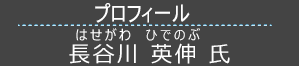 プロフィール

はせがわ ひでのぶ
長谷川 英伸 氏